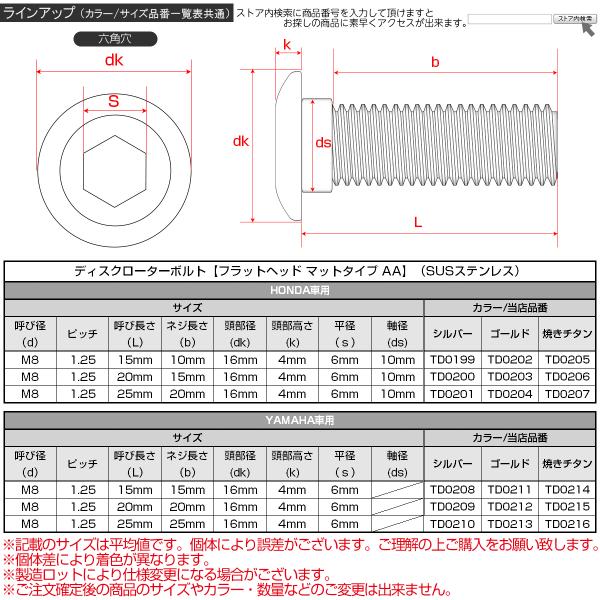 ラインアップ（カラー/サイズ品番一覧表共通）

ストア内検索に商品番号を入力して頂けますと
お探しの商品に素早くアクセスが出来ます。

ストア内検索

六角穴

dk

S

k

b

dk

ds

L

ディスクローターボルト【フラットヘッド マットタイプ AA】（SUSステンレス）

HONDA車用

| サイズ | | | | | | | | カラー/当店品番 | | |
|---|---|---|---|---|---|---|---|---|---|---|
| 呼び径 (d) | ピッチ | 呼び長さ (L) | ネジ長さ (b) | 頭部径 (dk) | 頭部高さ (k) | 平径 (s) | 軸径 (ds) | シルバー | ゴールド | 焼きチタン |
| M8 | 1.25 | 15mm | 10mm | 16mm | 4mm | 6mm | 10mm | TD0199 | TD0202 | TD0205 |
| M8 | 1.25 | 20mm | 15mm | 16mm | 4mm | 6mm | 10mm | TD0200 | TD0203 | TD0206 |
| M8 | 1.25 | 25mm | 20mm | 16mm | 4mm | 6mm | 10mm | TD0201 | TD0204 | TD0207 |

YAMAHA車用

| サイズ | | | | | | | | カラー/当店品番 | | |
|---|---|---|---|---|---|---|---|---|---|---|
| 呼び径 (d) | ピッチ | 呼び長さ (L) | ネジ長さ (b) | 頭部径 (dk) | 頭部高さ (k) | 平径 (s) | 軸径 (ds) | シルバー | ゴールド | 焼きチタン |
| M8 | 1.25 | 15mm | 15mm | 16mm | 4mm | 6mm | | TD0208 | TD0211 | TD0214 |
| M8 | 1.25 | 20mm | 20mm | 16mm | 4mm | 6mm | | TD0209 | TD0212 | TD0215 |
| M8 | 1.25 | 25mm | 25mm | 16mm | 4mm | 6mm | | TD0210 | TD0213 | TD0216 |

※記載のサイズは平均値です。個体により誤差がございます。ご理解の上ご購入をお願い致します。
※個体差により着色が異なります。
※製造ロットにより仕様変更になる場合がございます。
※ご注文確定後の商品のサイズやカラー・数量などのご変更は出来ません。